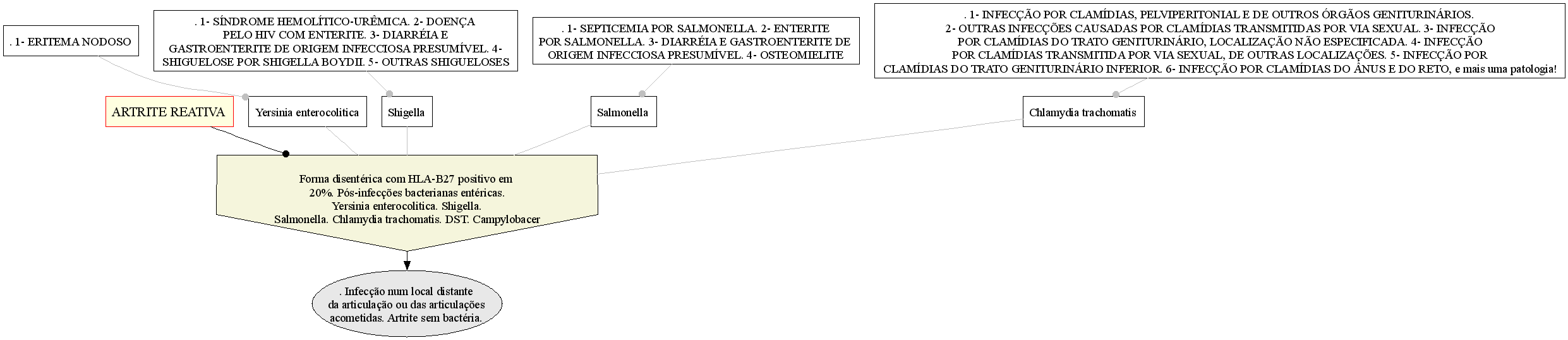 . 1- ERITEMA NODOSO

. 1- SÍNDROME HEMOLÍTICO-URÊMICA. 2- DOENÇA PELO HIV COM ENTERITE. 3- DIARRÉIA E GASTROENTERITE DE ORIGEM INFECCIOSA PRESUMÍVEL. 4- SHIGUELOSE POR SHIGELLA BOYDII. 5- OUTRAS SHIGUELOSES

. 1- SEPTICEMIA POR SALMONELLA. 2- ENTERITE POR SALMONELLA. 3- DIARRÉIA E GASTROENTERITE DE ORIGEM INFECCIOSA PRESUMÍVEL. 4- OSTEOMIELITE

. 1- INFECÇÃO POR CLAMÍDIAS, PELVIPERITONIAL E DE OUTROS ÓRGÃOS GENITURINÁRIOS. 2- OUTRAS INFECÇÕES CAUSADAS POR CLAMÍDIAS TRANSMITIDAS POR VIA SEXUAL. 3- INFECÇÃO POR CLAMÍDIAS DO TRATO GENITURINÁRIO, LOCALIZAÇÃO NÃO ESPECIFICADA. 4- INFECÇÃO POR CLAMÍDIAS TRANSMITIDA POR VIA SEXUAL, DE OUTRAS LOCALIZAÇÕES. 5- INFECÇÃO POR CLAMÍDIAS DO TRATO GENITURINÁRIO INFERIOR. 6- INFECÇÃO POR CLAMÍDIAS DO ÂNUS E DO RETO, e mais uma patologia!

ARTRITE REATIVA

Yersinia enterocolitica

Shigella

Salmonella

Chlamydia trachomatis

Forma disentérica com HLA-B27 positivo em 20%. Pós-infecções bacterianas entéricas. Yersinia enterocolitica. Shigella. Salmonella. Chlamydia trachomatis. DST. Campylobacer

. Infecção num local distante da articulação ou das articulações acometidas. Artrite sem bactéria.